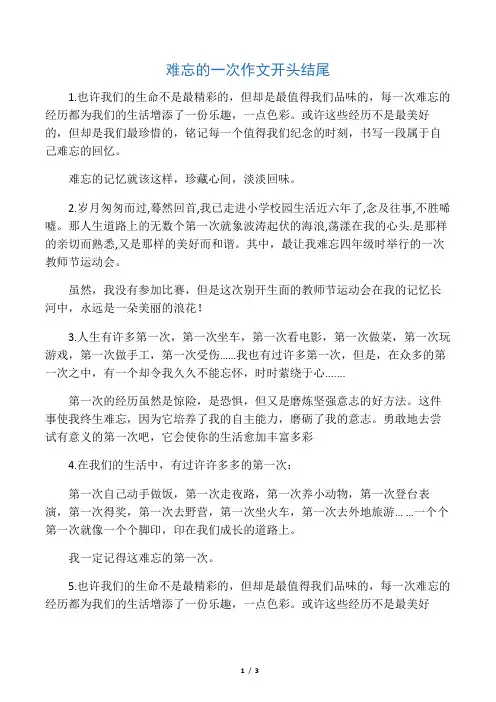 难忘的一次作文开头结尾

1.也许我们的生命不是最精彩的，但却是最值得我们品味的，每一次难忘的经历都为我们的生活增添了一份乐趣，一点色彩。或许这些经历不是最美好的，但却是我们最珍惜的，铭记每一个值得我们纪念的时刻，书写一段属于自己难忘的回忆。

难忘的记忆就该这样，珍藏心间，淡淡回味。

2.岁月匆匆而过,蓦然回首,我已走进小学校园生活近六年了,念及往事,不胜唏嘘。那人生道路上的无数个第一次就象波涛起伏的海浪,荡漾在我的心头.是那样的亲切而熟悉,又是那样的美好而和谐。其中，最让我难忘四年级时举行的一次教师节运动会。

虽然，我没有参加比赛，但是这次别开生面的教师节运动会在我的记忆长河中，永远是一朵美丽的浪花！

3.人生有许多第一次，第一次坐车，第一次看电影，第一次做菜，第一次玩游戏，第一次做手工，第一次受伤......我也有过许多第一次，但是，在众多的第一次之中，有一个却令我久久不能忘怀，时时萦绕于心.......

第一次的经历虽然是惊险，是恐惧，但又是磨炼坚强意志的好方法。这件事使我终生难忘，因为它培养了我的自主能力，磨砺了我的意志。勇敢地去尝试有意义的第一次吧，它会使你的生活愈加丰富多彩

4.在我们的生活中，有过许许多多的第一次：

第一次自己动手做饭，第一次走夜路，第一次养小动物，第一次登台表演，第一次得奖，第一次去野营，第一次坐火车，第一次去外地旅游... ...一个个第一次就像一个个脚印，印在我们成长的道路上。

我一定记得这难忘的第一次。

5.也许我们的生命不是最精彩的，但却是最值得我们品味的，每一次难忘的经历都为我们的生活增添了一份乐趣，一点色彩。或许这些经历不是最美好

1 / 3